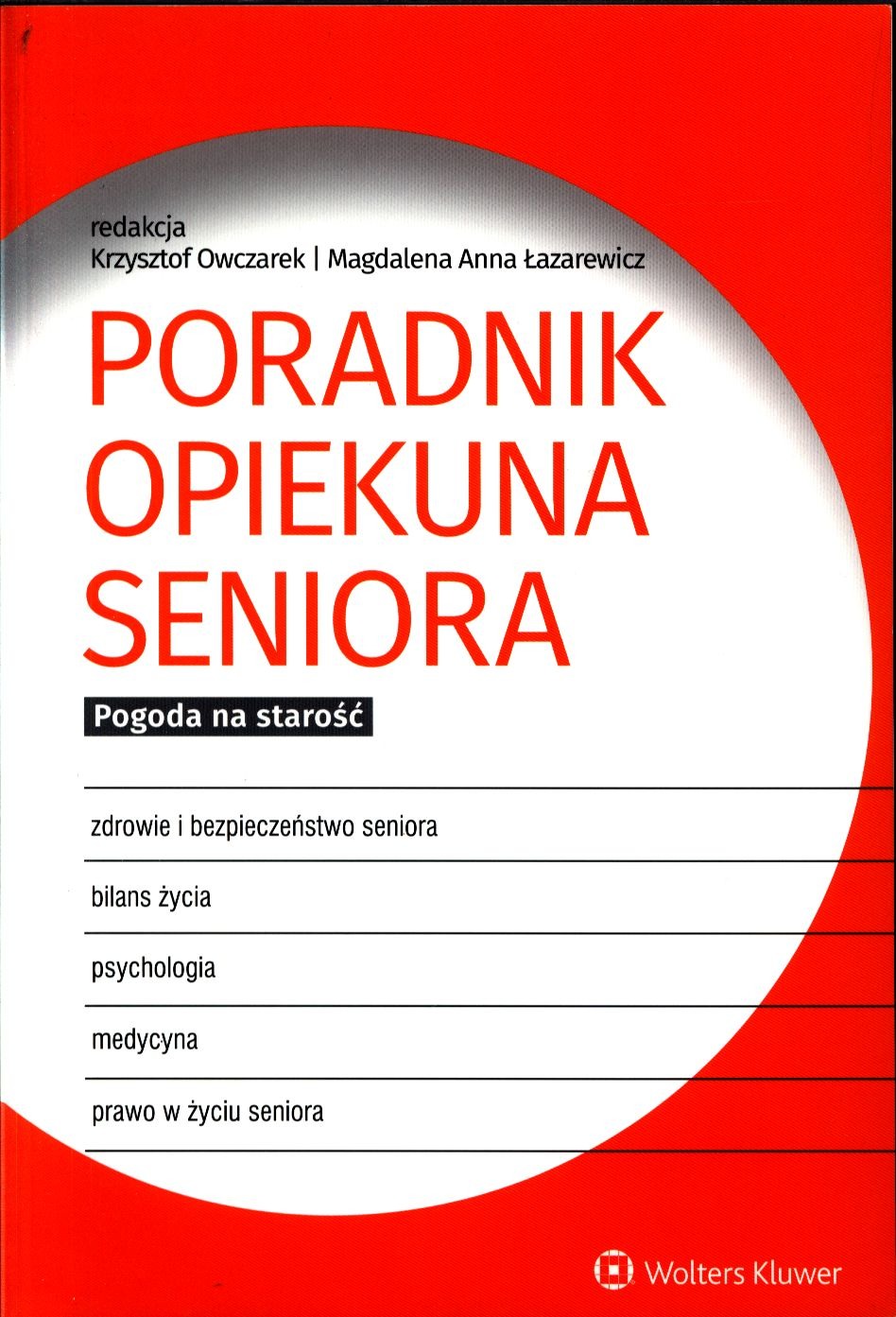 redakcja
Krzysztof Owczarek | Magdalena Anna Łazarewicz

PORADNIK OPIEKUNA SENIORA

Pogoda na starość

zdrowie i bezpieczeństwo seniora

bilans życia

psychologia

medycyna

prawo w życiu seniora

Wolters Kluwer